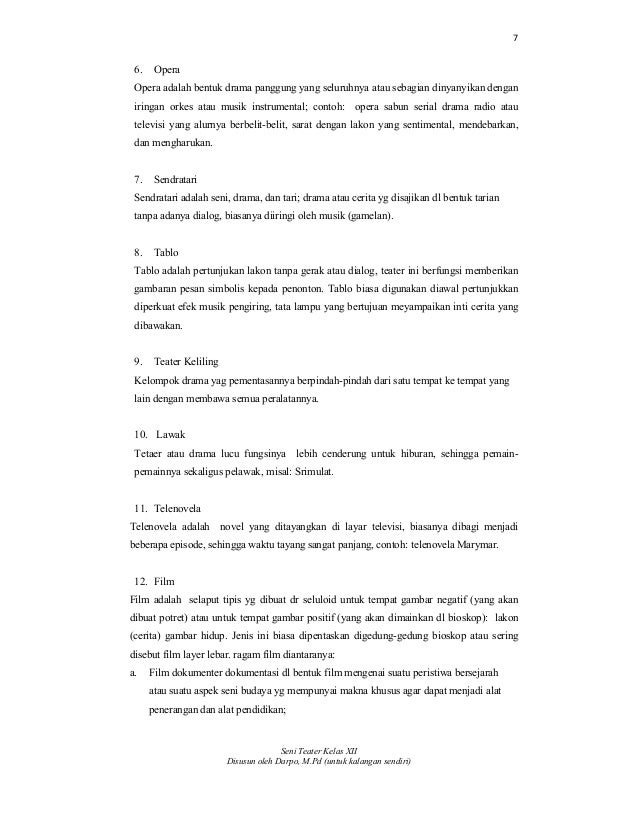 7

6. Opera
Opera adalah bentuk drama panggung yang seluruhnya atau sebagian dinyanyikan dengan iringan orkes atau musik instrumental; contoh: opera sabun serial drama radio atau televisi yang alurnya berbelit-belit, sarat dengan lakon yang sentimental, mendebarkan, dan mengharukan.

7. Sendratari
Sendratari adalah seni, drama, dan tari; drama atau cerita yg disajikan dl bentuk tarian tanpa adanya dialog, biasanya diiringi oleh musik (gamelan).

8. Tablo
Tablo adalah pertunjukan lakon tanpa gerak atau dialog, teater ini berfungsi memberikan gambaran pesan simbolis kepada penonton. Tablo biasa digunakan diawal pertunjukkan diperkuat efek musik pengiring, tata lampu yang bertujuan meyampaikan inti cerita yang dibawakan.

9. Teater Keliling
Kelompok drama yag pementasannya berpindah-pindah dari satu tempat ke tempat yang lain dengan membawa semua peralatannya.

10. Lawak
Tetaer atau drama lucu fungsinya lebih cenderung untuk hiburan, sehingga pemain-pemainnya sekaligus pelawak, misal: Srimulat.

11. Telenovela
Telenovela adalah novel yang ditayangkan di layar televisi, biasanya dibagi menjadi beberapa episode, sehingga waktu tayang sangat panjang, contoh: telenovela Marymar.

12. Film
Film adalah selaput tipis yg dibuat dr seluloid untuk tempat gambar negatif (yang akan dibuat potret) atau untuk tempat gambar positif (yang akan dimainkan dl bioskop): lakon (cerita) gambar hidup. Jenis ini biasa dipentaskan digedung-gedung bioskop atau sering disebut film layer lebar. ragam film diantaranya:
a. Film dokumenter dokumentasi dl bentuk film mengenai suatu peristiwa bersejarah atau suatu aspek seni budaya yg mempunyai makna khusus agar dapat menjadi alat penerangan dan alat pendidikan;

Seni Teater Kelas XII
Disusun oleh Darpo, M.Pd (untuk kalangan sendiri)